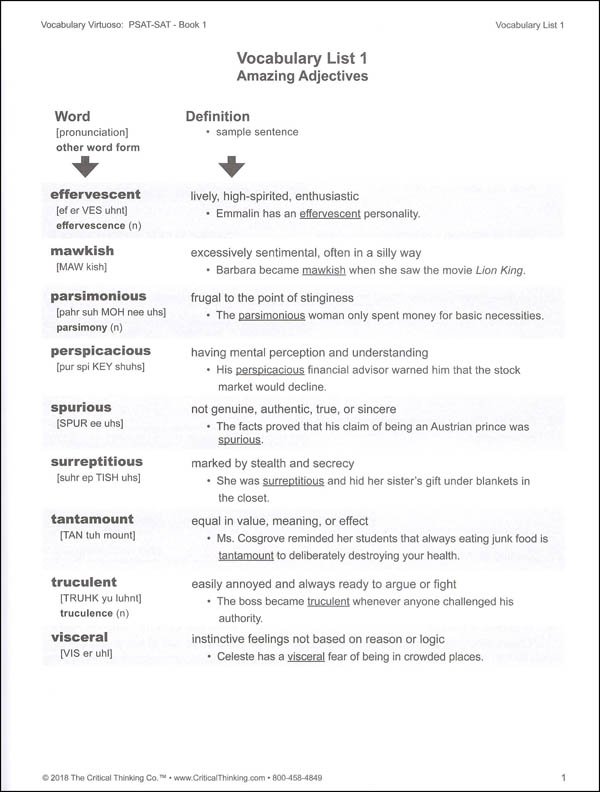 Vocabulary Virtuoso: PSAT-SAT - Book 1

Vocabulary List 1

Vocabulary List 1
Amazing Adjectives

Word
[pronunciation]
other word form

Definition
• sample sentence

effervescent
[ef er VES uhnt]
effervescence (n)
lively, high-spirited, enthusiastic
• Emmalin has an effervescent personality.

mawkish
[MAW kish]
excessively sentimental, often in a silly way
• Barbara became mawkish when she saw the movie Lion King.

parsimonious
[pahr suh MOH nee uhs]
parsimony (n)
frugal to the point of stinginess
• The parsimonious woman only spent money for basic necessities.

perspicacious
[pur spi KEY shuhs]
having mental perception and understanding
• His perspicacious financial advisor warned him that the stock market would decline.

spurious
[SPUR ee uhs]
not genuine, authentic, true, or sincere
• The facts proved that his claim of being an Austrian prince was spurious.

surreptitious
[suhr ep TISH uhs]
marked by stealth and secrecy
• She was surreptitious and hid her sister's gift under blankets in the closet.

tantamount
[TAN tuh mount]
equal in value, meaning, or effect
• Ms. Cosgrove reminded her students that always eating junk food is tantamount to deliberately destroying your health.

truculent
[TRUHK yu luhnt]
truculence (n)
easily annoyed and always ready to argue or fight
• The boss became truculent whenever anyone challenged his authority.

visceral
[VIS er uhl]
instinctive feelings not based on reason or logic
• Celeste has a visceral fear of being in crowded places.

© 2018 The Critical Thinking Co.™ • www.CriticalThinking.com • 800-458-4849

1